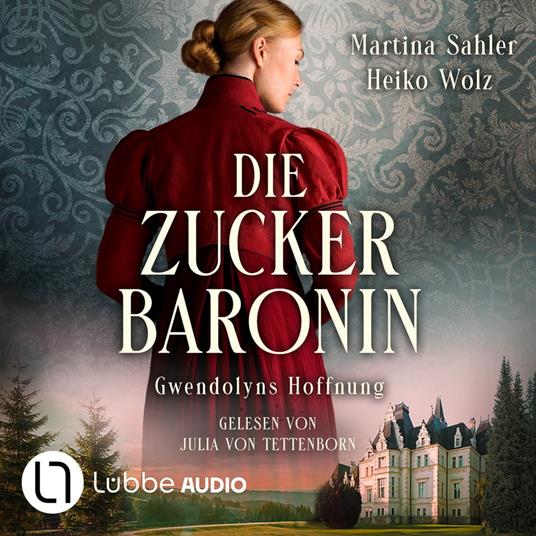 Martina Sahler
Heiko Wolz

DIE
ZUCKER
BARONIN

Gwendolyns Hoffnung

GELESEN VON
JULIA VON TETTENBORN

Lübbe AUDIO